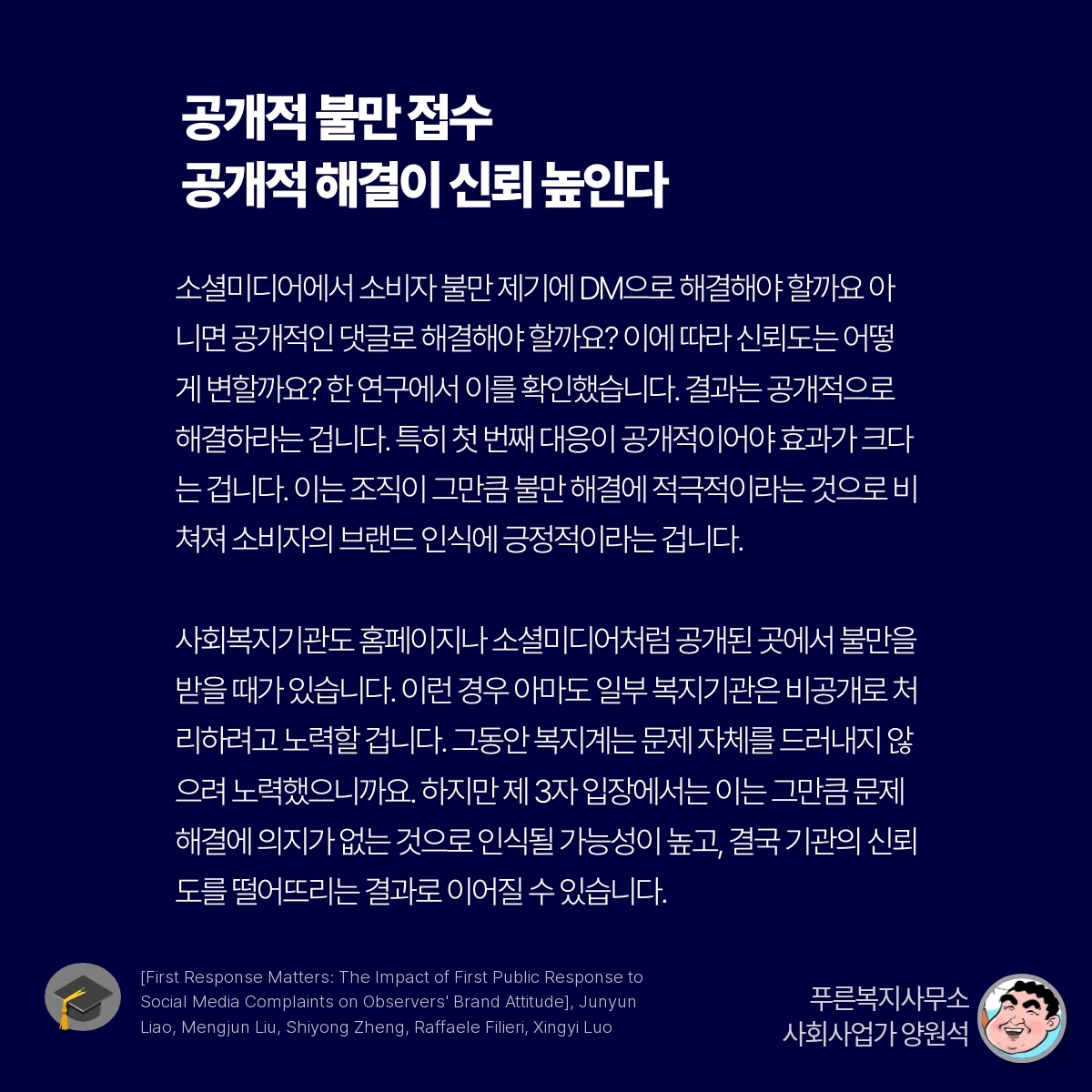 공개적 불만 접수
공개적 해결이 신뢰 높인다

소셜미디어에서 소비자 불만 제기에 DM으로 해결해야 할까요 아니면 공개적인 댓글로 해결해야 할까요? 이에 따라 신뢰도는 어떻게 변할까요? 한 연구에서 이를 확인했습니다. 결과는 공개적으로 해결하라는 겁니다. 특히 첫 번째 대응이 공개적이어야 효과가 크다는 겁니다. 이는 조직이 그만큼 불만 해결에 적극적이라는 것으로 비쳐져 소비자의 브랜드 인식에 긍정적이라는 겁니다.

사회복지기관도 홈페이지나 소셜미디어처럼 공개된 곳에서 불만을 받을 때가 있습니다. 이런 경우 아마도 일부 복지기관은 비공개로 처리하려고 노력할 겁니다. 그동안 복지계는 문제 자체를 드러내지 않으려 노력했으니까요. 하지만 제 3자 입장에서는 이는 그만큼 문제 해결에 의지가 없는 것으로 인식될 가능성이 높고, 결국 기관의 신뢰도를 떨어뜨리는 결과로 이어질 수 있습니다.

[First Response Matters: The Impact of First Public Response to Social Media Complaints on Observers' Brand Attitude], Junyun Liao, Mengjun Liu, Shiyong Zheng, Raffaele Filieri, Xingyi Luo

푸른복지사무소
사회사업가 양원석